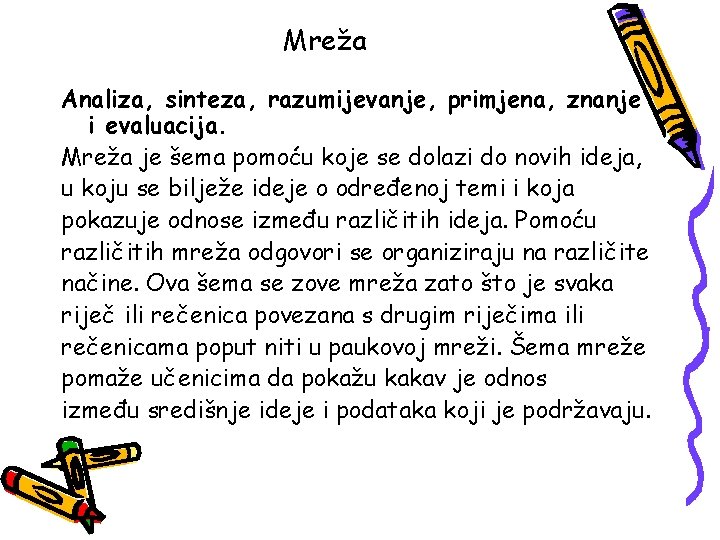 Mreža

Analiza, sinteza, razumijevanje, primjena, znanje i evaluacija.

Mreža je šema pomoću koje se dolazi do novih ideja, u koju se bilježe ideje o određenoj temi i koja pokazuje odnose između različitih ideja. Pomoću različitih mreža odgovori se organiziraju na različite načine. Ova šema se zove mreža zato što je svaka riječ ili rečenica povezana s drugim riječima ili rečenicama poput niti u paukovoj mreži. Šema mreže pomaže učenicima da pokažu kakav je odnos između središnje ideje i podataka koji je podržavaju.